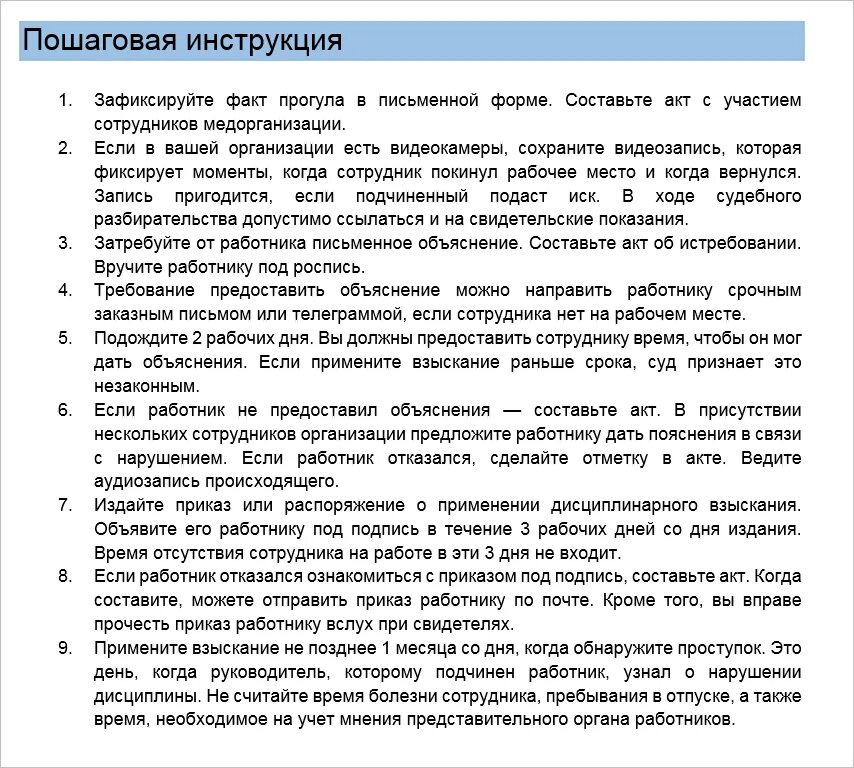 Пошаговая инструкция

1. Зафиксируйте факт прогула в письменной форме. Составьте акт с участием сотрудников медорганизации.
2. Если в вашей организации есть видеокамеры, сохраните видеозапись, которая фиксирует моменты, когда сотрудник покинул рабочее место и когда вернулся. Запись пригодится, если подчиненный подаст иск. В ходе судебного разбирательства допустимо ссылаться и на свидетельские показания.
3. Затребуйте от работника письменное объяснение. Составьте акт об истребовании. Вручите работнику под роспись.
4. Требование предоставить объяснение можно направить работнику срочным заказным письмом или телеграммой, если сотрудника нет на рабочем месте.
5. Подождите 2 рабочих дня. Вы должны предоставить сотруднику время, чтобы он мог дать объяснения. Если примените взыскание раньше срока, суд признает это незаконным.
6. Если работник не предоставил объяснения — составьте акт. В присутствии нескольких сотрудников организации предложите работнику дать пояснения в связи с нарушением. Если работник отказался, сделайте отметку в акте. Ведите аудиозапись происходящего.
7. Издайте приказ или распоряжение о применении дисциплинарного взыскания. Объявите его работнику под подпись в течение 3 рабочих дней со дня издания. Время отсутствия сотрудника на работе в эти 3 дня не входит.
8. Если работник отказался ознакомиться с приказом под подпись, составьте акт. Когда составите, можете отправить приказ работнику по почте. Кроме того, вы вправе прочесть приказ работнику вслух при свидетелях.
9. Примените взыскание не позднее 1 месяца со дня, когда обнаружите проступок. Это день, когда руководитель, которому подчинен работник, узнал о нарушении дисциплины. Не считайте время болезни сотрудника, пребывания в отпуске, а также время, необходимое на учет мнения представительного органа работников.